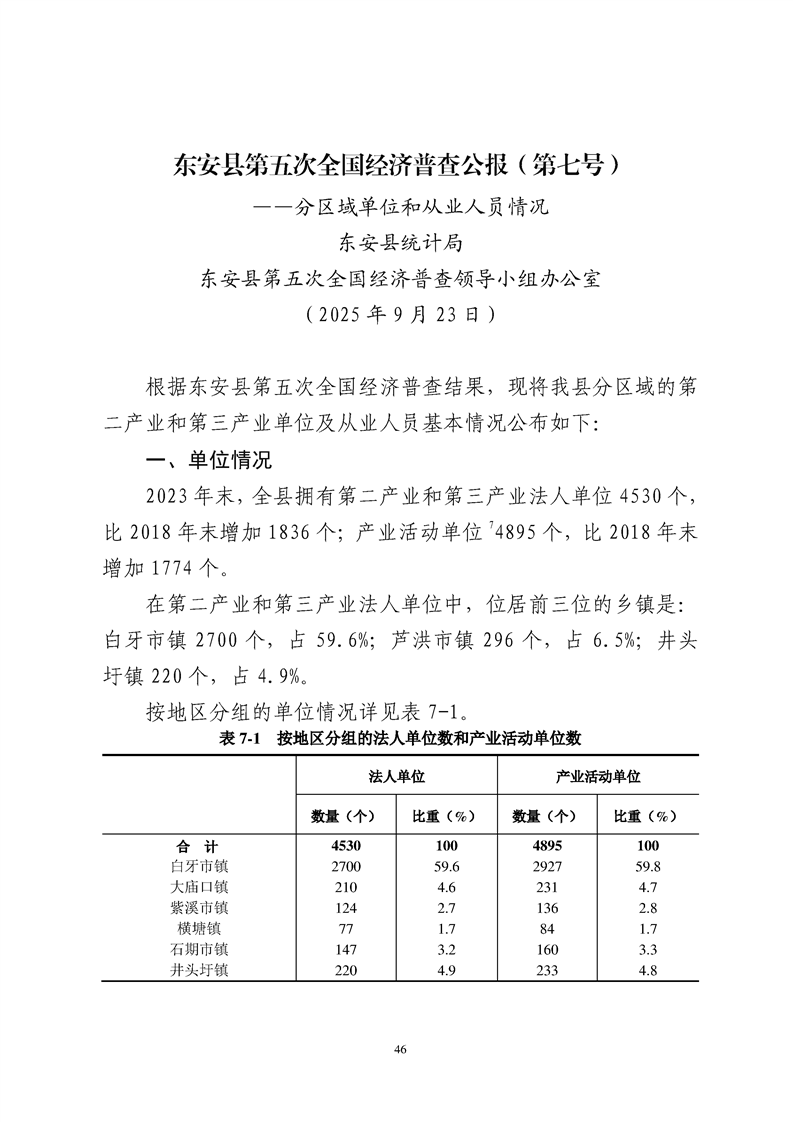 东安县第五次全国经济普查公报（第七号）

——分区域单位和从业人员情况

东安县统计局

东安县第五次全国经济普查领导小组办公室

（2025 年 9 月 23 日）

根据东安县第五次全国经济普查结果，现将我县分区域的第二产业和第三产业单位及从业人员基本情况公布如下:

一、单位情况

2023 年末，全县拥有第二产业和第三产业法人单位 4530 个，比 2018 年末增加 1836 个；产业活动单位 $^7$4895 个，比 2018 年末增加 1774 个。

在第二产业和第三产业法人单位中，位居前三位的乡镇是：白牙市镇 2700 个，占 59.6%；芦洪市镇 296 个，占 6.5%；井头圩镇 220 个，占 4.9%。

按地区分组的单位情况详见表 7-1。

表 7-1 按地区分组的法人单位数和产业活动单位数

| | 法人单位 | | 产业活动单位 | |
|---|---|---|---|---|
| | 数量（个） | 比重（%） | 数量（个） | 比重（%） |
| 合 计 | 4530 | 100 | 4895 | 100 |
| 白牙市镇 | 2700 | 59.6 | 2927 | 59.8 |
| 大庙口镇 | 210 | 4.6 | 231 | 4.7 |
| 紫溪市镇 | 124 | 2.7 | 136 | 2.8 |
| 横塘镇 | 77 | 1.7 | 84 | 1.7 |
| 石期市镇 | 147 | 3.2 | 160 | 3.3 |
| 井头圩镇 | 220 | 4.9 | 233 | 4.8 |

46